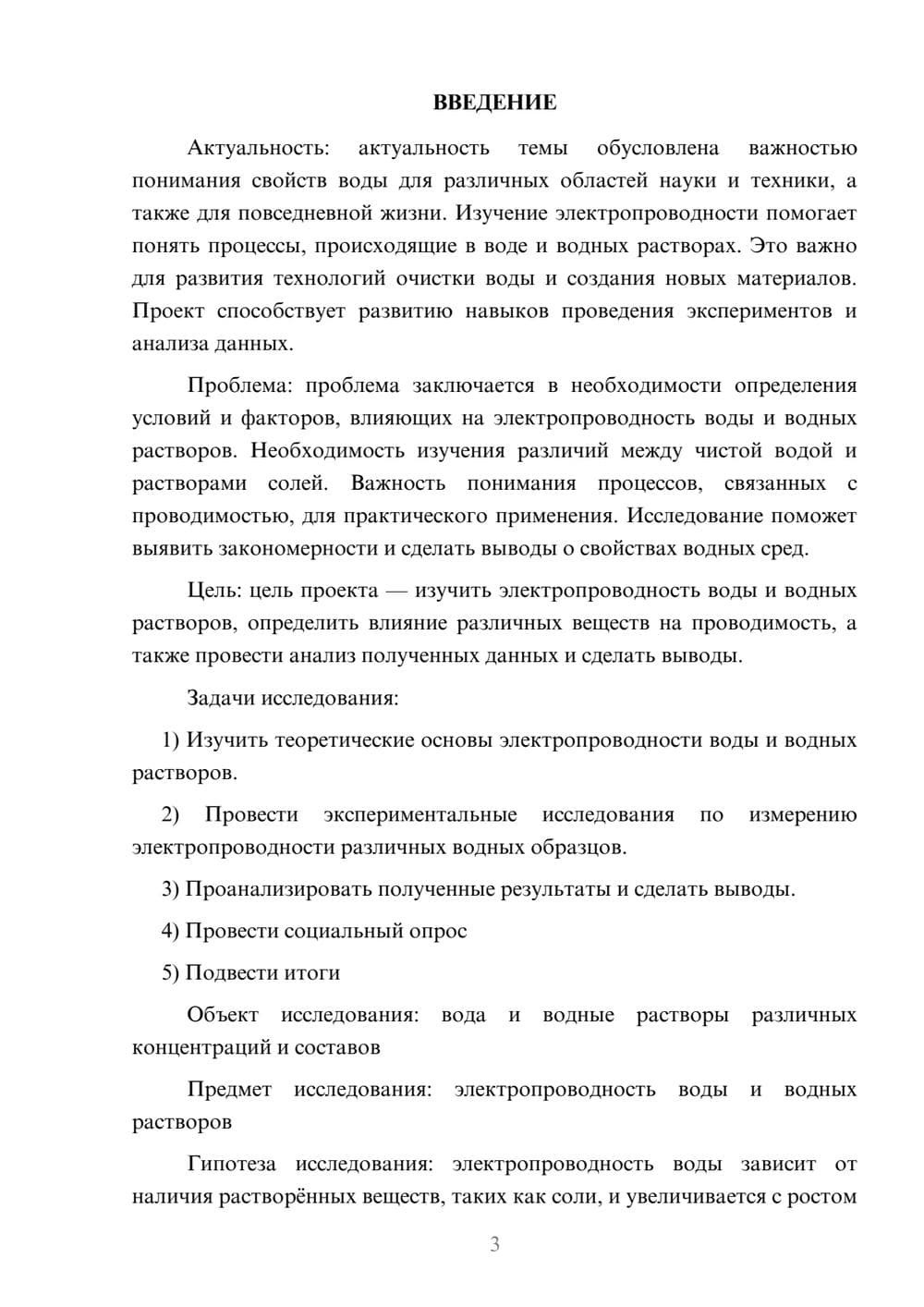 ВВЕДЕНИЕ

Актуальность: актуальность темы обусловлена важностью понимания свойств воды для различных областей науки и техники, а также для повседневной жизни. Изучение электропроводности помогает понять процессы, происходящие в воде и водных растворах. Это важно для развития технологий очистки воды и создания новых материалов. Проект способствует развитию навыков проведения экспериментов и анализа данных.

Проблема: проблема заключается в необходимости определения условий и факторов, влияющих на электропроводность воды и водных растворов. Необходимость изучения различий между чистой водой и растворами солей. Важность понимания процессов, связанных с проводимостью, для практического применения. Исследование поможет выявить закономерности и сделать выводы о свойствах водных сред.

Цель: цель проекта — изучить электропроводность воды и водных растворов, определить влияние различных веществ на проводимость, а также провести анализ полученных данных и сделать выводы.

Задачи исследования:

1) Изучить теоретические основы электропроводности воды и водных растворов.

2) Провести экспериментальные исследования по измерению электропроводности различных водных образцов.

3) Проанализировать полученные результаты и сделать выводы.

4) Провести социальный опрос

5) Подвести итоги

Объект исследования: вода и водные растворы различных концентраций и составов

Предмет исследования: электропроводность воды и водных растворов

Гипотеза исследования: электропроводность воды зависит от наличия растворённых веществ, таких как соли, и увеличивается с ростом

3